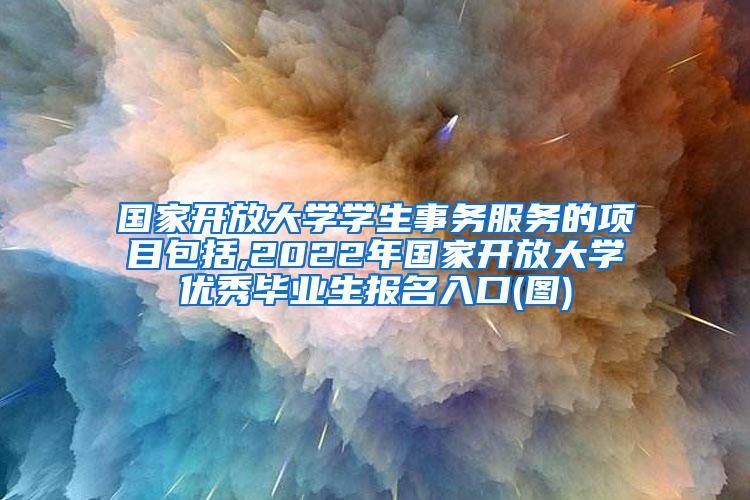 国家开放大学学生事务服务的项目包括,2022年国家开放大学优秀毕业生报名入口(图)